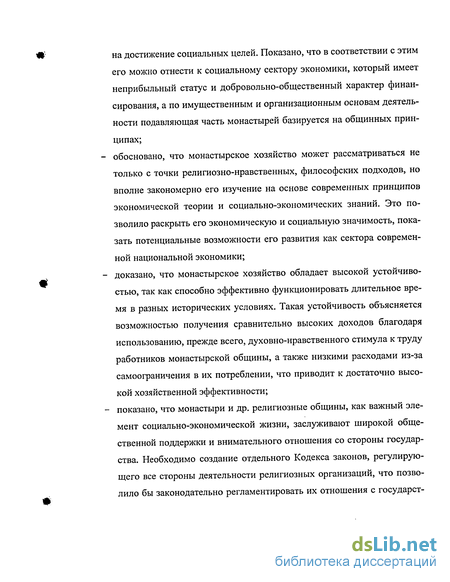 на достижение социальных целей. Показано, что в соответствии с этим его можно отнести к социальному сектору экономики, который имеет неприбыльный статус и добровольно-общественный характер финансирования, а по имущественным и организационным основам деятельности подавляющая часть монастырей базируется на общинных принципах;

– обосновано, что монастырское хозяйство может рассматриваться не только с точки религиозно-нравственных, философских подходов, но вполне закономерно его изучение на основе современных принципов экономической теории и социально-экономических знаний. Это позволило раскрыть его экономическую и социальную значимость, показать потенциальные возможности его развития как сектора современной национальной экономики;

– доказано, что монастырское хозяйство обладает высокой устойчивостью, так как способно эффективно функционировать длительное время в разных исторических условиях. Такая устойчивость объясняется возможностью получения сравнительно высоких доходов благодаря использованию, прежде всего, духовно-нравственного стимула к труду работников монастырской общины, а также низкими расходами из-за самоограничения в их потреблении, что приводит к достаточно высокой хозяйственной эффективности;

– показано, что монастыри и др. религиозные общины, как важный элемент социально-экономической жизни, заслуживают широкой общественной поддержки и внимательного отношения со стороны государства. Необходимо создание отдельного Кодекса законов, регулирующего все стороны деятельности религиозных организаций, что позволило бы законодательно регламентировать их отношения с государст-

dsLib.net
библиотека диссертаций